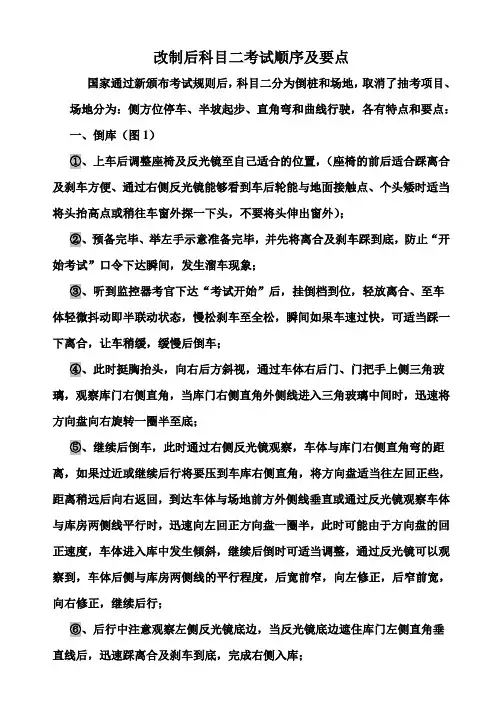 改制后科目二考试顺序及要点

国家通过新颁布考试规则后，科目二分为倒桩和场地，取消了抽考项目、场地分为：侧方位停车、半坡起步、直角弯和曲线行驶，各有特点和要点：

一、倒库（图 1）

①、上车后调整座椅及反光镜至自己适合的位置，（座椅的前后适合踩离合及刹车方便、通过右侧反光镜能够看到车后轮能与地面接触点、个头矮时适当将头抬高点或稍往车窗外探一下头，不要将头伸出窗外）；

②、预备完毕、举左手示意准备完毕，并先将离合及刹车踩到底，防止“开始考试”口令下达瞬间，发生溜车现象；

③、听到监控器考官下达“考试开始”后，挂倒档到位，轻放离合、至车体轻微抖动即半联动状态，慢松刹车至全松，瞬间如果车速过快，可适当踩一下离合，让车稍缓，缓慢后倒车；

④、此时挺胸抬头，向右后方斜视，通过车体右后门、门把手上侧三角玻璃，观察库门右侧直角，当库门右侧直角外侧线进入三角玻璃中间时，迅速将方向盘向右旋转一圈半至底；

⑤、继续后倒车，此时通过右侧反光镜观察，车体与库门右侧直角弯的距离，如果过近或继续后行将要压到车库右侧直角，将方向盘适当往左回正些，距离稍远后向右返回，到达车体与场地前方外侧线垂直或通过反光镜观察车体与库房两侧线平行时，迅速向左回正方向盘一圈半，此时可能由于方向盘的回正速度，车体进入库中发生倾斜，继续后倒时可适当调整，通过反光镜可以观察到，车体后侧与库房两侧线的平行程度，后宽前窄，向左修正，后窄前宽，向右修正，继续后行；

⑥、后行中注意观察左侧反光镜底边，当反光镜底边遮住库门左侧直角垂直线后，迅速踩离合及刹车到底，完成右侧入库；